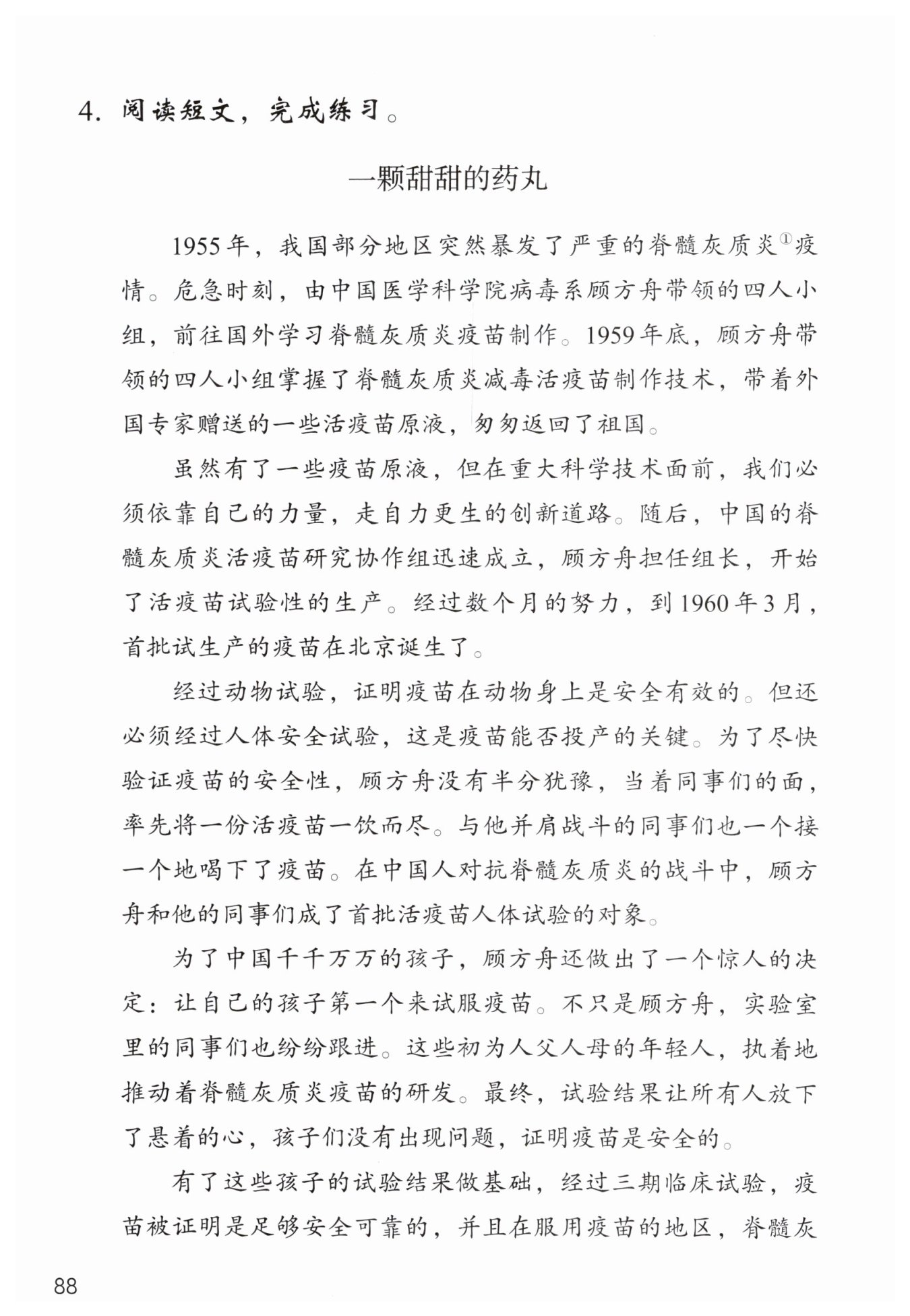 4. 阅读短文，完成练习。

一颗甜甜的药丸

1955年，我国部分地区突然暴发了严重的脊髓灰质炎①疫情。危急时刻，由中国医学科学院病毒系顾方舟带领的四人小组，前往国外学习脊髓灰质炎疫苗制作。1959年底，顾方舟带领的四人小组掌握了脊髓灰质炎减毒活疫苗制作技术，带着外国专家赠送的一些活疫苗原液，匆匆返回了祖国。

虽然有了一些疫苗原液，但在重大科学技术面前，我们必须依靠自己的力量，走自力更生的创新道路。随后，中国的脊髓灰质炎活疫苗研究协作组迅速成立，顾方舟担任组长，开始了活疫苗试验性的生产。经过数个月的努力，到1960年3月，首批试生产的疫苗在北京诞生了。

经过动物试验，证明疫苗在动物身上是安全有效的。但还必须经过人体安全试验，这是疫苗能否投产的关键。为了尽快验证疫苗的安全性，顾方舟没有半分犹豫，当着同事们的面，率先将一份活疫苗一饮而尽。与他并肩战斗的同事们也一个接一个地喝下了疫苗。在中国人对抗脊髓灰质炎的战斗中，顾方舟和他的同事们成了首批活疫苗人体试验的对象。

为了中国千千万万的孩子，顾方舟还做出了一个惊人的决定：让自己的孩子第一个来试服疫苗。不只是顾方舟，实验室里的同事们也纷纷跟进。这些初为人父人母的年轻人，执着地推动着脊髓灰质炎疫苗的研发。最终，试验结果让所有人放下了悬着的心，孩子们没有出现问题，证明疫苗是安全的。

有了这些孩子的试验结果做基础，经过三期临床试验，疫苗被证明是足够安全可靠的，并且在服用疫苗的地区，脊髓灰

88